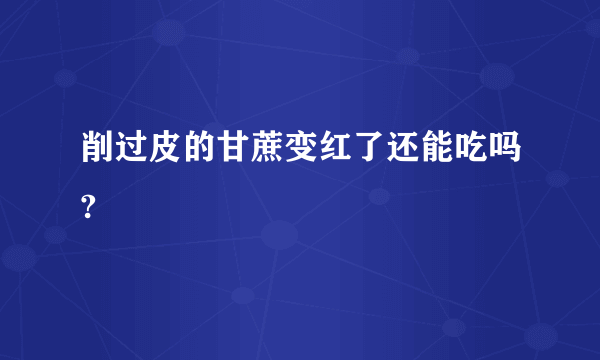 削过皮的甘蔗变红了还能吃吗?